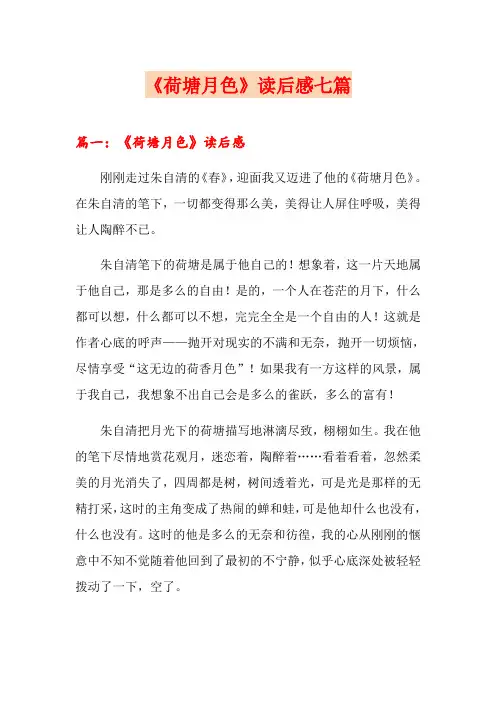 《荷塘月色》读后感七篇

篇一：《荷塘月色》读后感

刚刚走过朱自清的《春》，迎面我又迈进了他的《荷塘月色》。在朱自清的笔下，一切都变得那么美，美得让人屏住呼吸，美得让人陶醉不已。

朱自清笔下的荷塘是属于他自己的！想象着，这一片天地属于他自己，那是多么的自由！是的，一个人在苍茫的月下，什么都可以想，什么都可以不想，完完全全是一个自由的人！这就是作者心底的呼声——抛开对现实的不满和无奈，抛开一切烦恼，尽情享受“这无边的荷香月色”！如果我有一方这样的风景，属于我自己，我想象不出自己会是多么的雀跃，多么的富有！

朱自清把月光下的荷塘描写地淋漓尽致，栩栩如生。我在他的笔下尽情地赏花观月，迷恋着，陶醉着……看着看着，忽然柔美的月光消失了，四周都是树，树间透着光，可是光是那样的无精打采，这时的主角变成了热闹的蝉和蛙，可是他却什么也没有，什么也没有。这时的他是多么的无奈和彷徨，我的心从刚刚的惬意中不知不觉随着他回到了最初的不宁静，似乎心底深处被轻轻拨动了一下，空了。